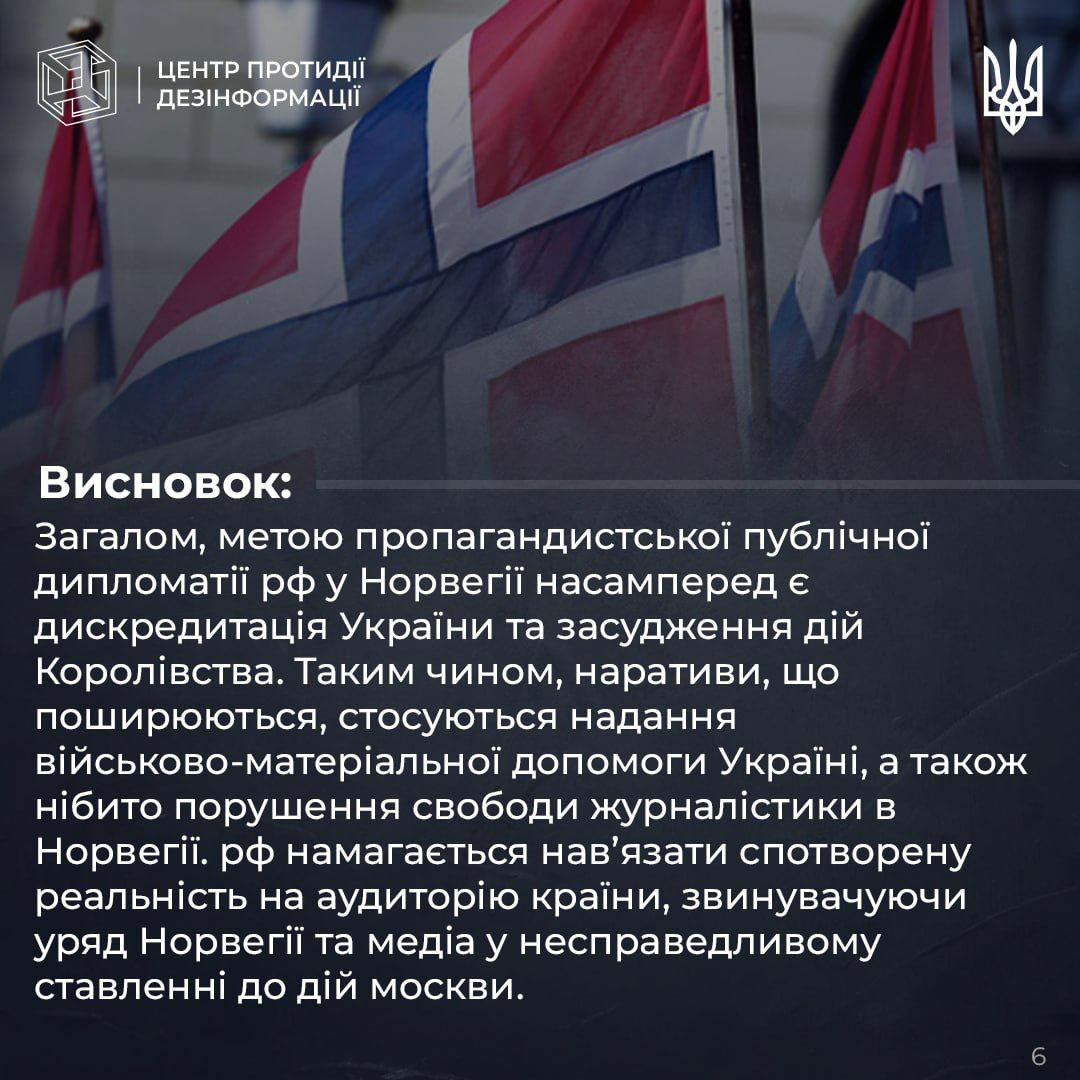 ЦЕНТР ПРОТИДІЇ
ДЕЗІНФОРМАЦІЇ

Висновок:

Загалом, метою пропагандистської публічної дипломатії рф у Норвегії насамперед є дискредитація України та засудження дій Королівства. Таким чином, наративи, що поширюються, стосуються надання військово-матеріальної допомоги Україні, а також нібито порушення свободи журналістики в Норвегії. рф намагається нав'язати спотворену реальність на аудиторію країни, звинувачуючи уряд Норвегії та медіа у несправедливому ставленні до дій москви.

6